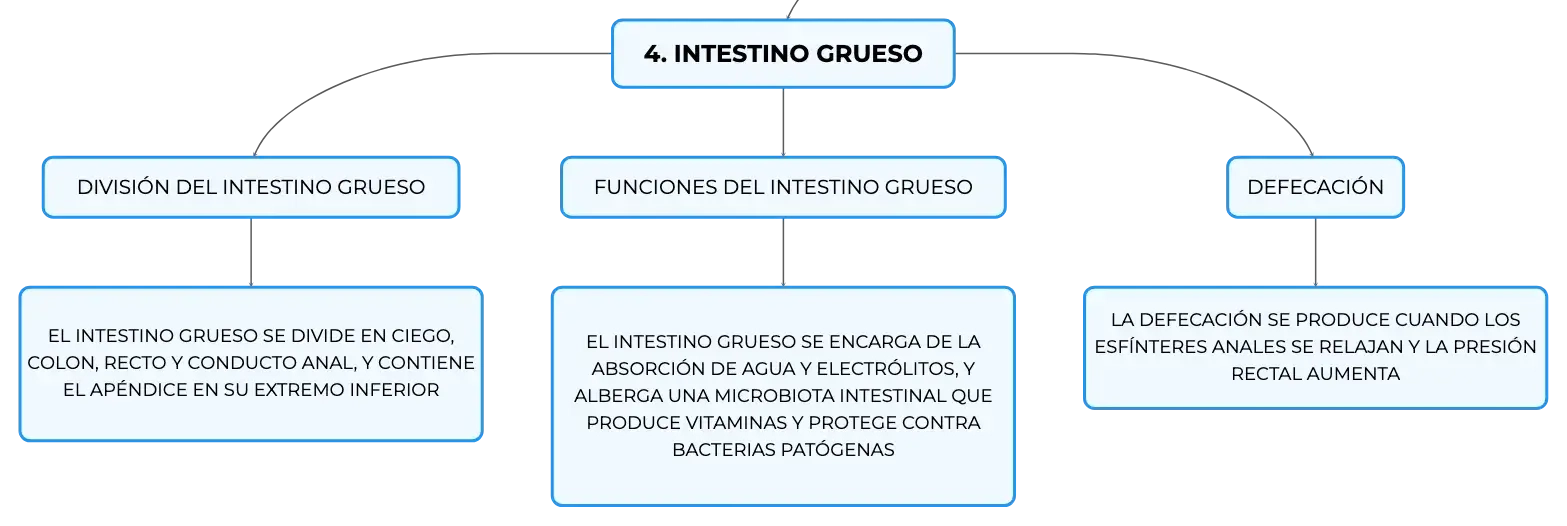 4. INTESTINO GRUESO

DIVISIÓN DEL INTESTINO GRUESO

EL INTESTINO GRUESO SE DIVIDE EN CIEGO, COLON, RECTO Y CONDUCTO ANAL, Y CONTIENE EL APÉNDICE EN SU EXTREMO INFERIOR

FUNCIONES DEL INTESTINO GRUESO

EL INTESTINO GRUESO SE ENCARGA DE LA ABSORCIÓN DE AGUA Y ELECTRÓLITOS, Y ALBERGA UNA MICROBIOTA INTESTINAL QUE PRODUCE VITAMINAS Y PROTEGE CONTRA BACTERIAS PATÓGENAS

DEFECACIÓN

LA DEFECACIÓN SE PRODUCE CUANDO LOS ESFÍNTERES ANALES SE RELAJAN Y LA PRESIÓN RECTAL AUMENTA